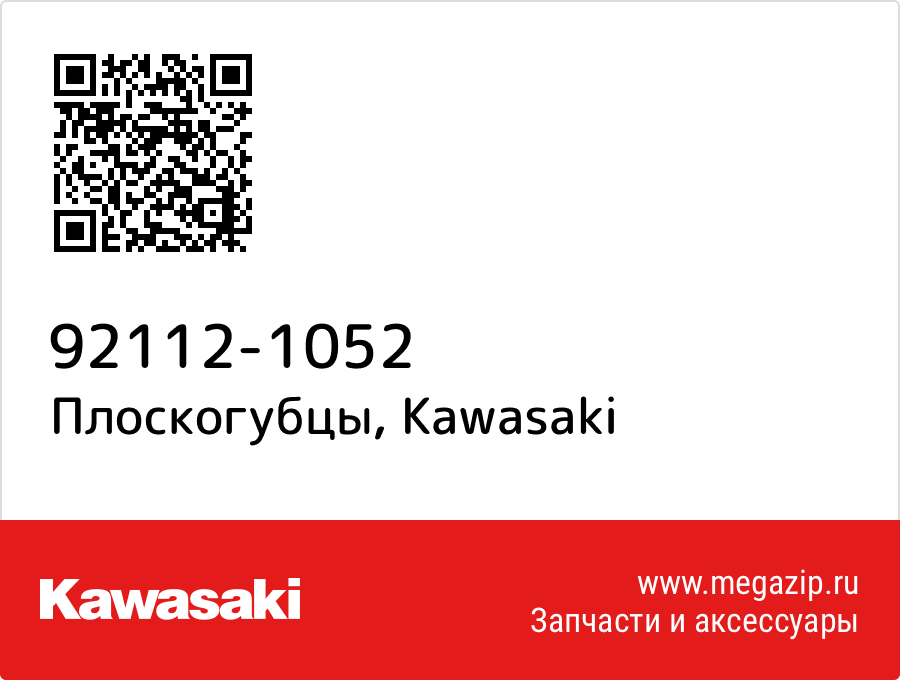 92112-1052
Плоскогубцы, Kawasaki

Kawasaki

www.megazip.ru
Запчасти и аксессуары